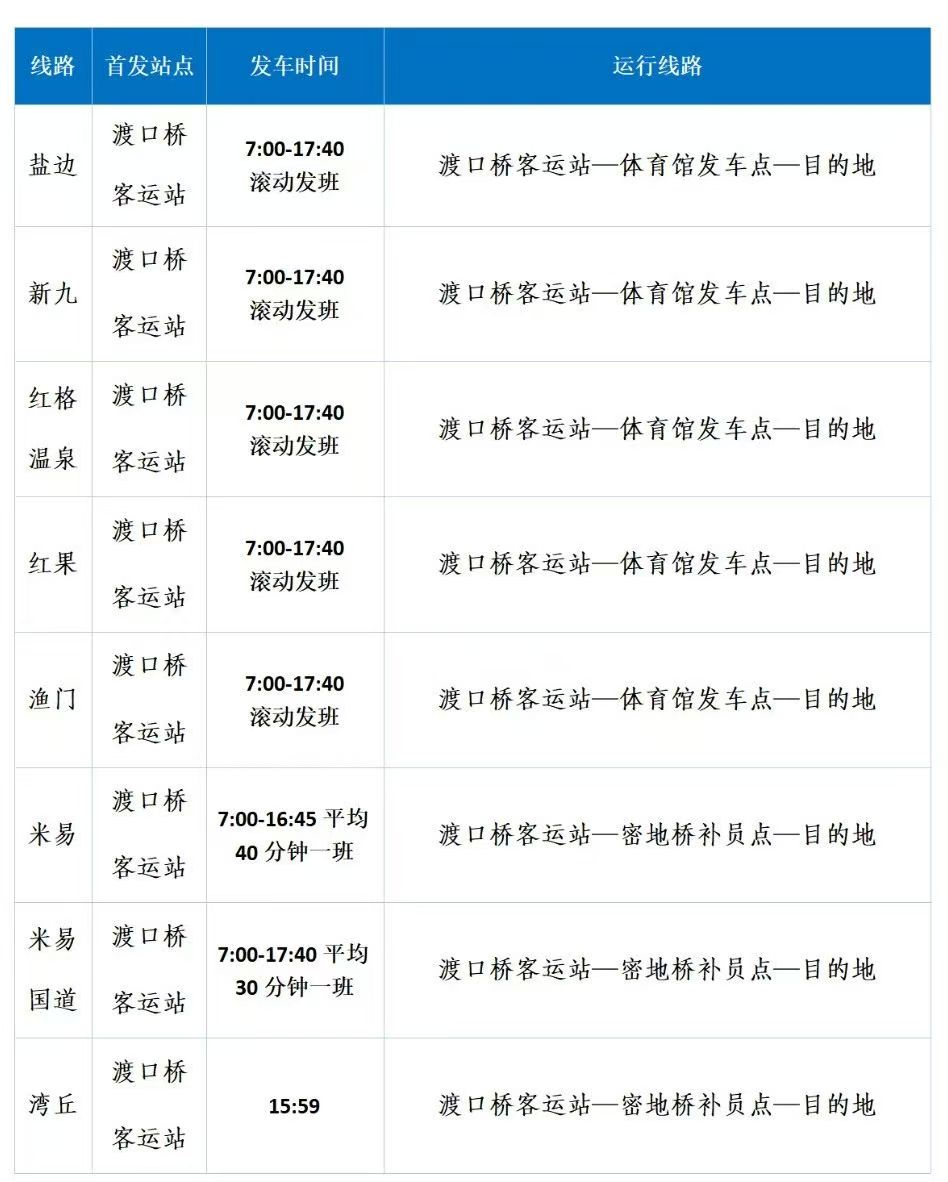 | 线路 | 首发站点 | 发车时间 | 运行线路 |
|---|---|---|---|
| 盐边 | 渡口桥客运站 | 7:00-17:40 滚动发班 | 渡口桥客运站—体育馆发车点—目的地 |
| 新九 | 渡口桥客运站 | 7:00-17:40 滚动发班 | 渡口桥客运站—体育馆发车点—目的地 |
| 红格温泉 | 渡口桥客运站 | 7:00-17:40 滚动发班 | 渡口桥客运站—体育馆发车点—目的地 |
| 红果 | 渡口桥客运站 | 7:00-17:40 滚动发班 | 渡口桥客运站—体育馆发车点—目的地 |
| 渔门 | 渡口桥客运站 | 7:00-17:40 滚动发班 | 渡口桥客运站—体育馆发车点—目的地 |
| 米易 | 渡口桥客运站 | 7:00-16:45 平均 40 分钟一班 | 渡口桥客运站—密地桥补员点—目的地 |
| 米易国道 | 渡口桥客运站 | 7:00-17:40 平均 30 分钟一班 | 渡口桥客运站—密地桥补员点—目的地 |
| 湾丘 | 渡口桥客运站 | 15:59 | 渡口桥客运站—密地桥补员点—目的地 |